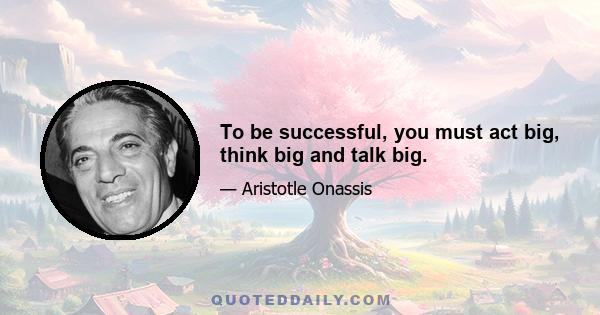 To be successful, you must act big, think big and talk big.

— Aristotle Onassis

QUOTEDDAILY.COM